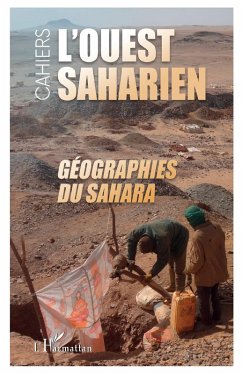 CAHIERS
L'OUEST SAHARIEN

GÉOGRAPHIES DU SAHARA

L'Harmattan